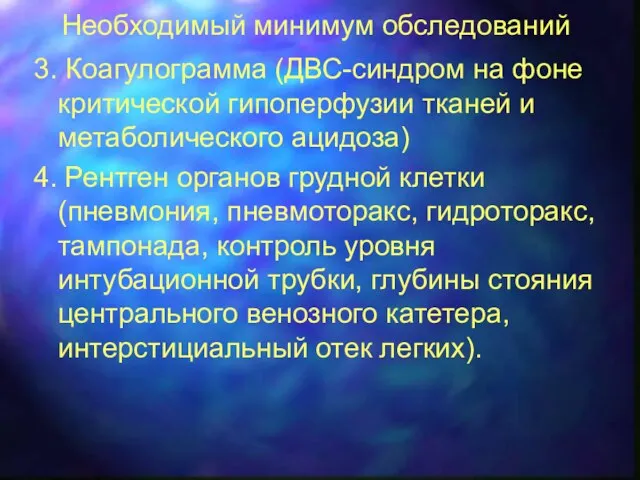 Необходимый минимум обследований

3. Коагулограмма (ДВС-синдром на фоне критической гипоперфузии тканей и метаболического ацидоза)

4. Рентген органов грудной клетки (пневмония, пневмоторакс, гидроторакс, тампонада, контроль уровня интубационной трубки, глубины стояния центрального венозного катетера, интерстициальный отек легких).